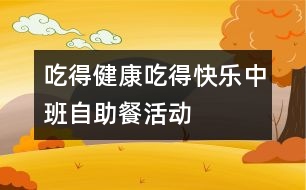 吃得健康吃得快乐中班自助餐活动